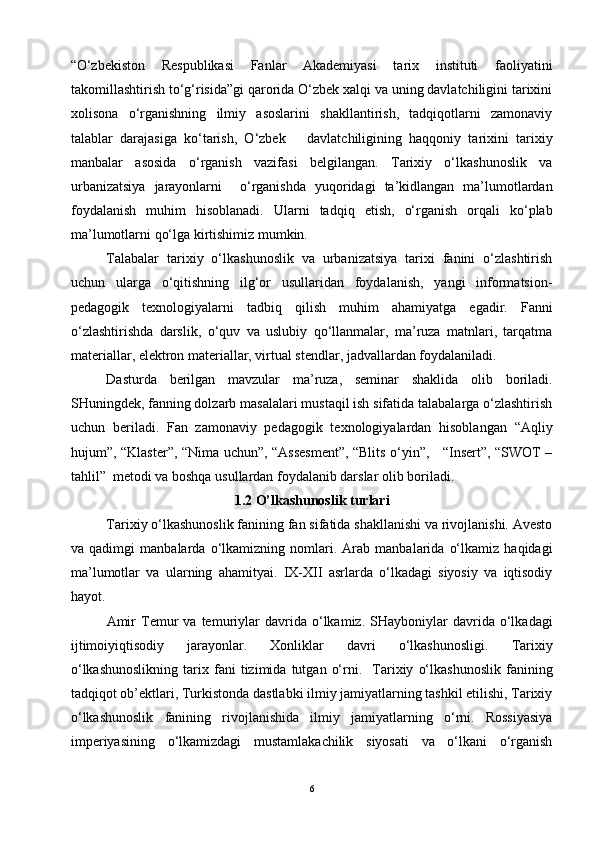 “O‘zbekiston Respublikasi Fanlar Akademiyasi tarix instituti faoliyatini takomillashtirish to‘g‘risida”gi qarorida O‘zbek xalqi va uning davlatchiligini tarixini xolisona o‘rganishning ilmiy asoslarini shakllantirish, tadqiqotlarni zamonaviy talablar darajasiga ko‘tarish, O‘zbek davlatchiligining haqqoniy tarixini tarixiy manbalar asosida o‘rganish vazifasi belgilangan. Tarixiy o‘lkashunoslik va urbanizatsiya jarayonlarni o‘rganishda yuqoridagi ta’kidlangan ma’lumotlardan foydalanish muhim hisoblanadi. Ularni tadqiq etish, o‘rganish orqali ko‘plab ma’lumotlarni qo‘lga kirtishimiz mumkin.

Talabalar tarixiy o‘lkashunoslik va urbanizatsiya tarixi fanini o‘zlashtirish uchun ularga o‘qitishning ilg‘or usullaridan foydalanish, yangi informatsion-pedagogik texnologiyalarni tadbiq qilish muhim ahamiyatga egadir. Fanni o‘zlashtirishda darslik, o‘quv va uslubiy qo‘llanmalar, ma’ruza matnlari, tarqatma materiallar, elektron materiallar, virtual stendlar, jadvallardan foydalaniladi.

Dasturda berilgan mavzular ma’ruza, seminar shaklida olib boriladi. SHuningdek, fanning dolzarb masalalari mustaqil ish sifatida talabalarga o‘zlashtirish uchun beriladi. Fan zamonaviy pedagogik texnologiyalardan hisoblangan “Aqliy hujum”, “Klaster”, “Nima uchun”, “Assesment”, “Blits o‘yin”, “Insert”, “SWOT – tahlil” metodi va boshqa usullardan foydalanib darslar olib boriladi.

1.2 O’lkashunoslik turlari

Tarixiy o‘lkashunoslik fanining fan sifatida shakllanishi va rivojlanishi. Avesto va qadimgi manbalarda o‘lkamizning nomlari. Arab manbalarida o‘lkamiz haqidagi ma’lumotlar va ularning ahamityai. IX-XII asrlarda o‘lkadagi siyosiy va iqtisodiy hayot.

Amir Temur va temuriylar davrida o‘lkamiz. SHayboniylar davrida o‘lkadagi ijtimoiyiqtisodiy jarayonlar. Xonliklar davri o‘lkashunosligi. Tarixiy o‘lkashunoslikning tarix fani tizimida tutgan o‘rni. Tarixiy o‘lkashunoslik fanining tadqiqot ob’ektlari, Turkistonda dastlabki ilmiy jamiyatlarning tashkil etilishi, Tarixiy o‘lkashunoslik fanining rivojlanishida ilmiy jamiyatlarning o‘rni. Rossiyasiya imperiyasining o‘lkamizdagi mustamlakachilik siyosati va o‘lkani o‘rganish

6